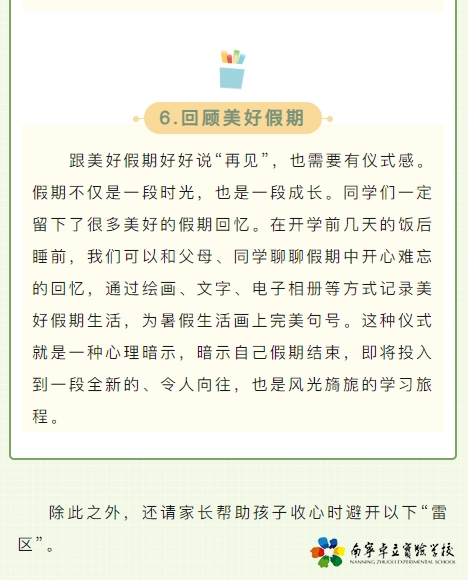 6.回顾美好假期

跟美好假期好好说“再见”，也需要有仪式感。假期不仅是一段时光，也是一段成长。同学们一定留下了很多美好的假期回忆。在开学前几天的饭后睡前，我们可以和父母、同学聊聊假期中开心难忘的回忆，通过绘画、文字、电子相册等方式记录美好假期生活，为暑假生活画上完美句号。这种仪式就是一种心理暗示，暗示自己假期结束，即将投入到一段全新的、令人向往，也是风光旖旎的学习旅程。

除此之外，还请家长帮助孩子收心时避开以下“雷区”。

南宁卓立實驗学校
NANNING ZHUOLI EXPERIMENTAL SCHOOL